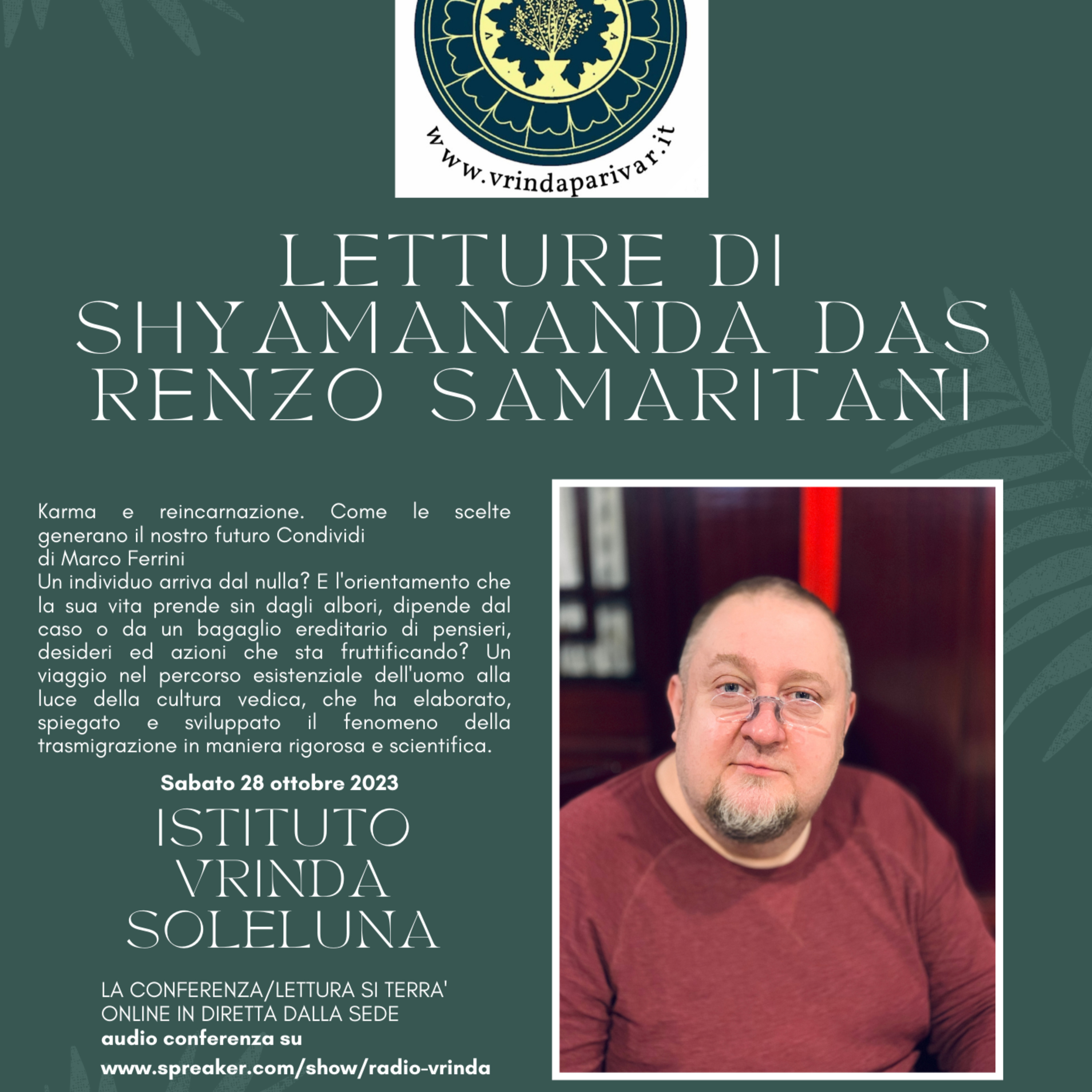 www.vrindaparivar.it

LETTURE DI SHYAMANANDA DAS RENZO SAMARITANI

Karma e reincarnazione. Come le scelte generano il nostro futuro Condividi
di Marco Ferrini
Un individuo arriva dal nulla? E l'orientamento che la sua vita prende sin dagli albori, dipende dal caso o da un bagaglio ereditario di pensieri, desideri ed azioni che sta fruttificando? Un viaggio nel percorso esistenziale dell'uomo alla luce della cultura vedica, che ha elaborato, spiegato e sviluppato il fenomeno della trasmigrazione in maniera rigorosa e scientifica.

Sabato 28 ottobre 2023

ISTITUTO VRINDA SOLELUNA

LA CONFERENZA/LETTURA SI TERRA' ONLINE IN DIRETTA DALLA SEDE
audio conferenza su
www.spreaker.com/show/radio-vrinda